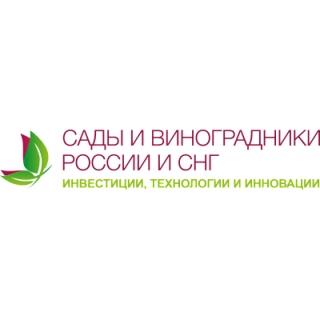 САДЫ И ВИНОГРАДНИКИ
РОССИИ И СНГ
ИНВЕСТИЦИИ, ТЕХНОЛОГИИ И ИННОВАЦИИ